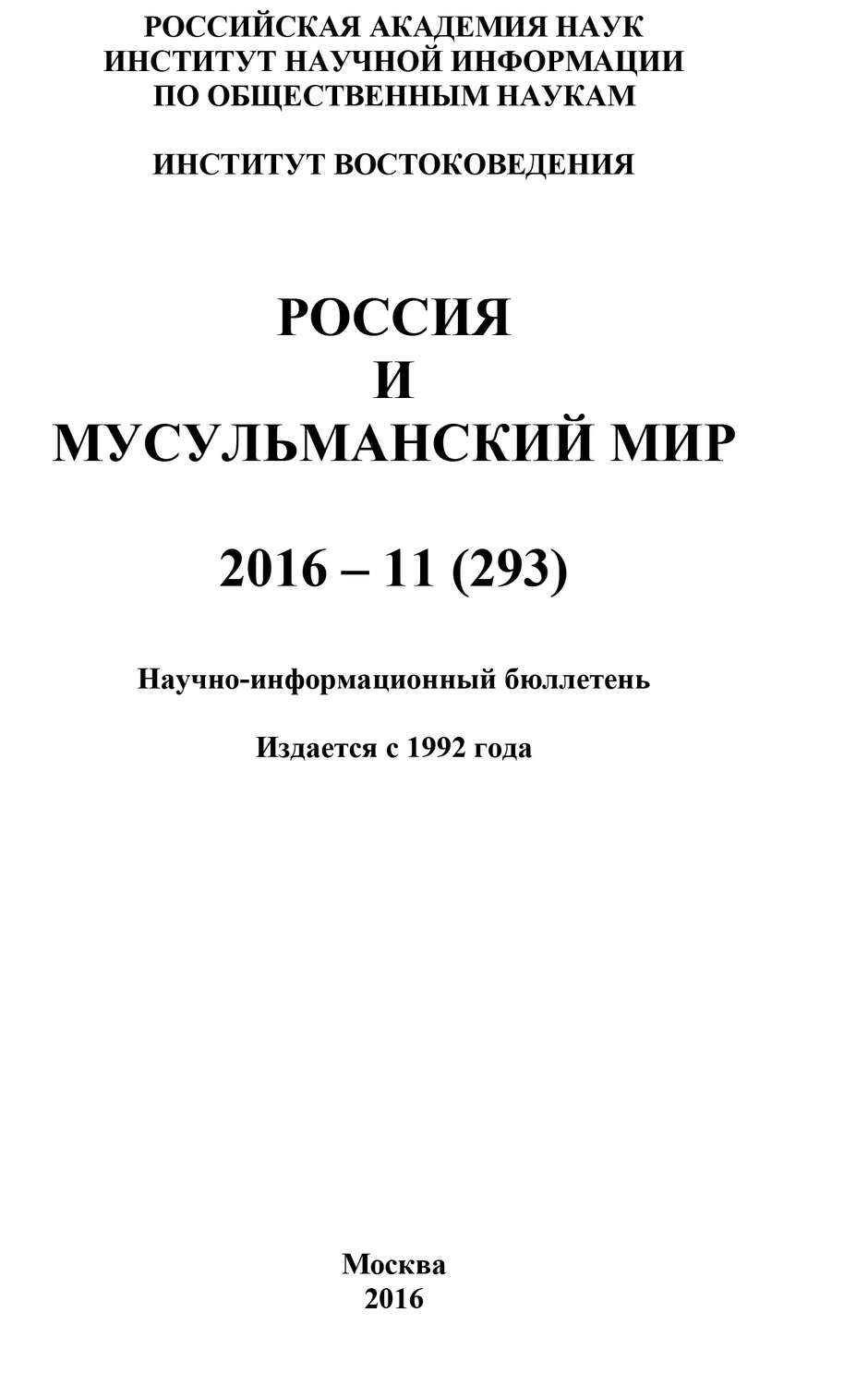 РОССИЙСКАЯ АКАДЕМИЯ НАУК
ИНСТИТУТ НАУЧНОЙ ИНФОРМАЦИИ
ПО ОБЩЕСТВЕННЫМ НАУКАМ

ИНСТИТУТ ВОСТОКОВЕДЕНИЯ

РОССИЯ
И
МУСУЛЬМАНСКИЙ МИР

2016 – 11 (293)

Научно-информационный бюллетень

Издается с 1992 года

Москва
2016